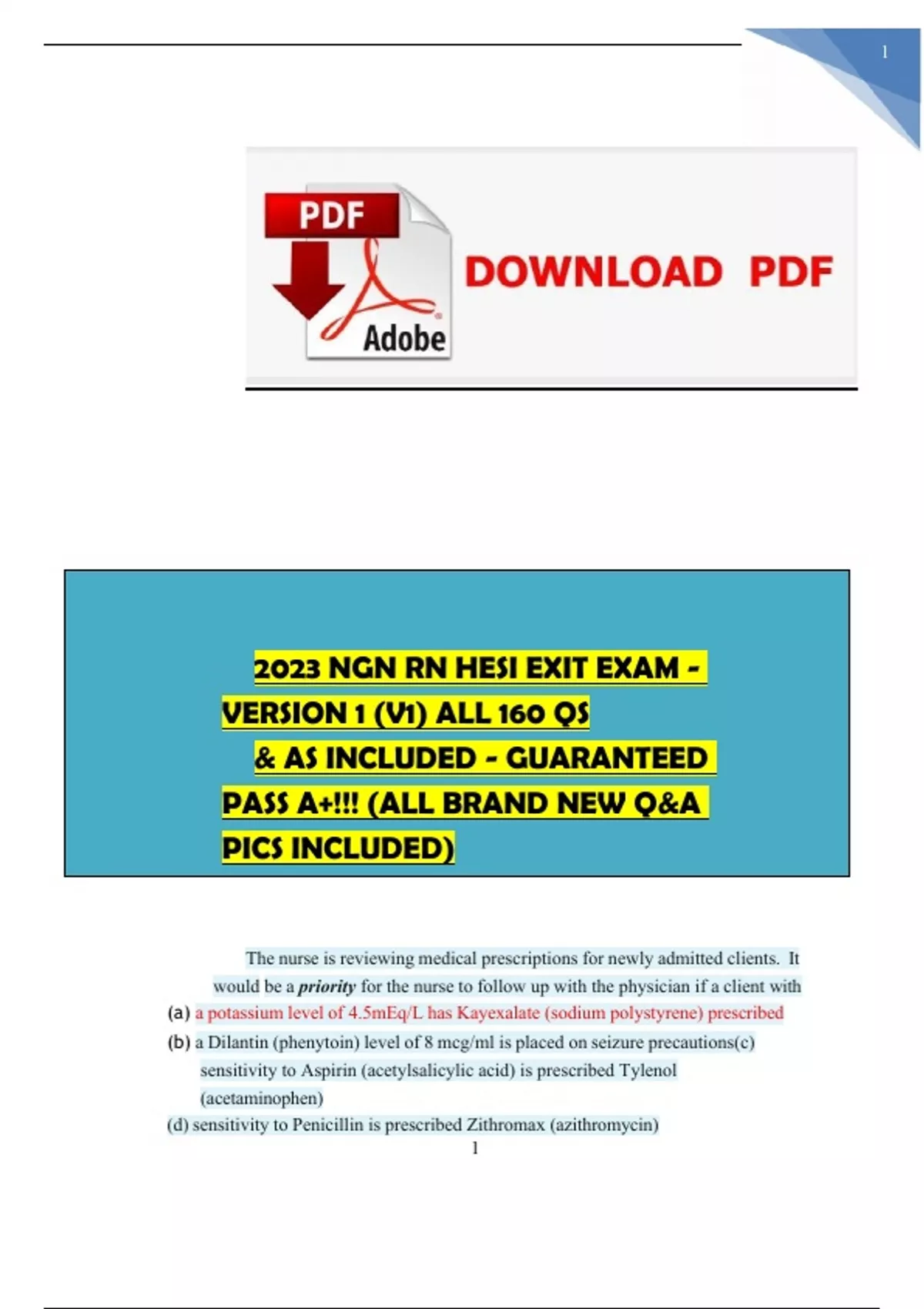 1

PDF

Adobe

DOWNLOAD PDF

2023 NGN RN HESI EXIT EXAM - VERSION 1 (V1) ALL 160 QS & AS INCLUDED - GUARANTEED PASS A+!!! (ALL BRAND NEW Q&A PICS INCLUDED)

The nurse is reviewing medical prescriptions for newly admitted clients. It would be a priority for the nurse to follow up with the physician if a client with

(a) a potassium level of 4.5mEq/L has Kayexalate (sodium polystyrene) prescribed

(b) a Dilantin (phenytoin) level of 8 mcg/ml is placed on seizure precautions(c) sensitivity to Aspirin (acetylsalicylic acid) is prescribed Tylenol (acetaminophen)

(d) sensitivity to Penicillin is prescribed Zithromax (azithromycin)

1